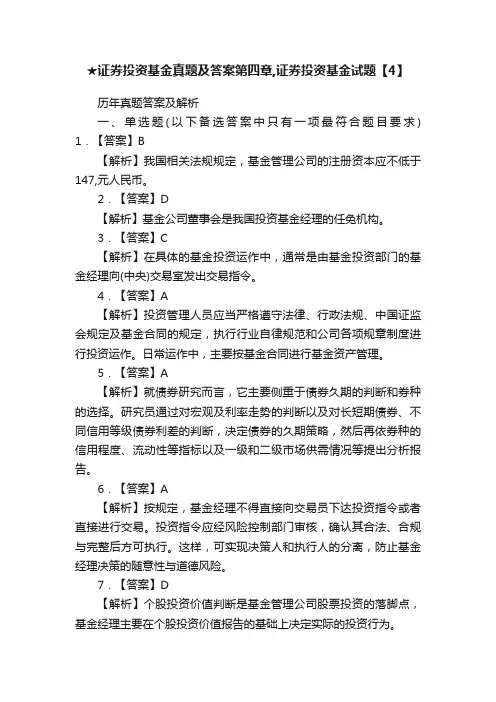 ★证券投资基金真题及答案第四章,证券投资基金试题【4】

历年真题答案及解析

一、单选题(以下备选答案中只有一项最符合题目要求)

1．【答案】B

【解析】我国相关法规规定，基金管理公司的注册资本应不低于147,元人民币。

2．【答案】D

【解析】基金公司董事会是我国投资基金经理的任免机构。

3．【答案】C

【解析】在具体的基金投资运作中，通常是由基金投资部门的基金经理向(中央)交易室发出交易指令。

4．【答案】A

【解析】投资管理人员应当严格遵守法律、行政法规、中国证监会规定及基金合同的规定，执行行业自律规范和公司各项规章制度进行投资运作。日常运作中，主要按基金合同进行基金资产管理。

5．【答案】A

【解析】就债券研究而言，它主要侧重于债券久期的判断和券种的选择。研究员通过对宏观及利率走势的判断以及对长短期债券、不同信用等级债券利差的判断，决定债券的久期策略，然后再依券种的信用程度、流动性等指标以及一级和二级市场供需情况等提出分析报告。

6．【答案】A

【解析】按规定，基金经理不得直接向交易员下达投资指令或者直接进行交易。投资指令应经风险控制部门审核，确认其合法、合规与完整后方可执行。这样，可实现决策人和执行人的分离，防止基金经理决策的随意性与道德风险。

7．【答案】D

【解析】个股投资价值判断是基金管理公司股票投资的落脚点，基金经理主要在个股投资价值报告的基础上决定实际的投资行为。